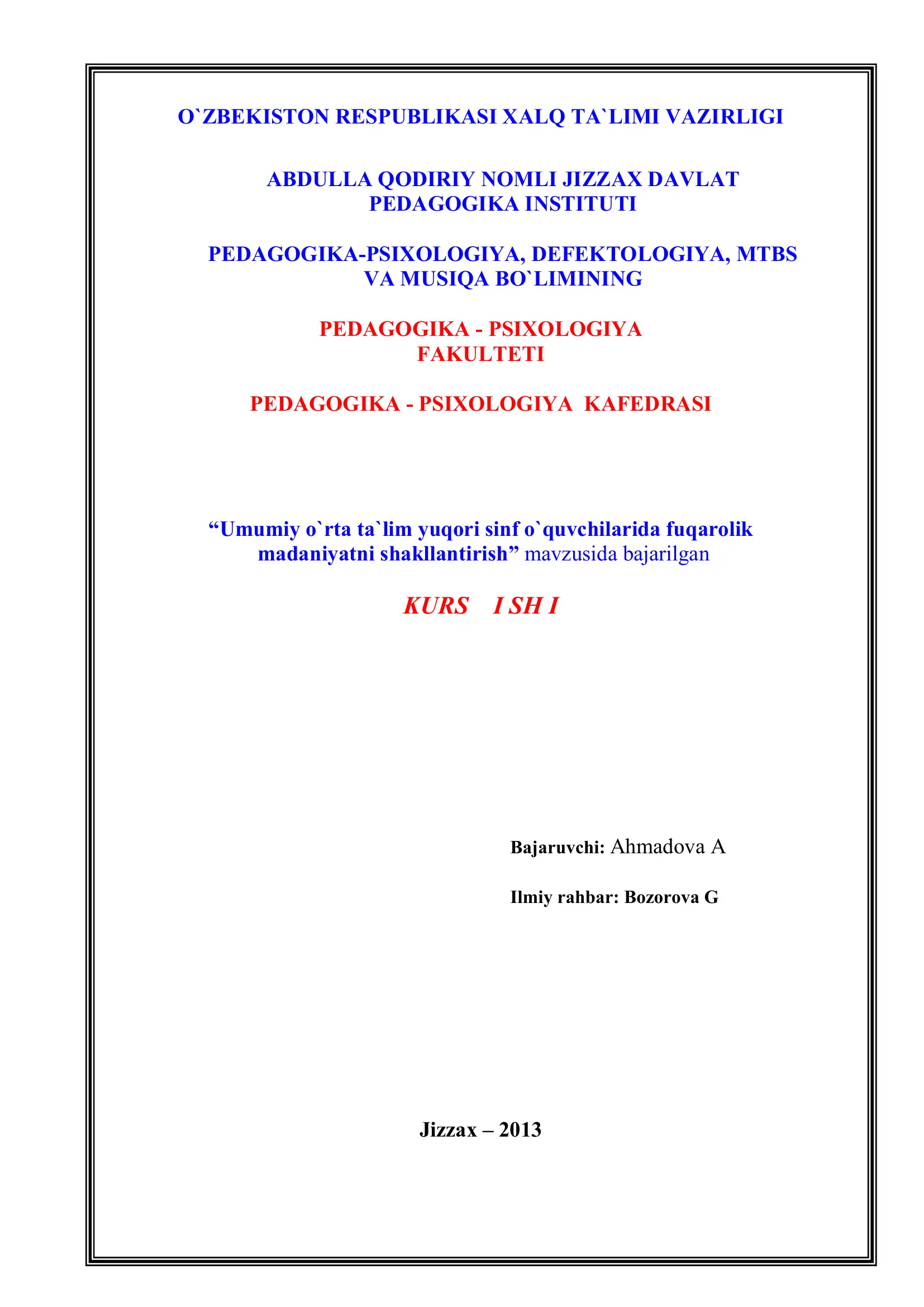 O`ZBEKISTON RESPUBLIKASI XALQ TA`LIMI VAZIRLIGI

ABDULLA QODIRIY NOMLI JIZZAX DAVLAT PEDAGOGIKA INSTITUTI

PEDAGOGIKA-PSIXOLOGIYA, DEFEKTOLOGIYA, MTBS VA MUSIQA BO`LIMINING

PEDAGOGIKA - PSIXOLOGIYA FAKULTETI

PEDAGOGIKA - PSIXOLOGIYA KAFEDRASI

“Umumiy o`rta ta`lim yuqori sinf o`quvchilarida fuqarolik madaniyatni shakllantirish” mavzusida bajarilgan

KURS I SH I

Bajaruvchi: Ahmadova A

Ilmiy rahbar: Bozorova G

Jizzax – 2013